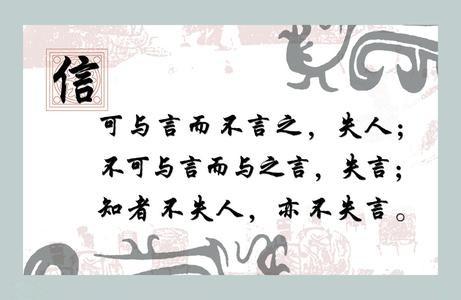 信

可与言而不言之，失人；
不可与言而与之言，失言；
知者不失人，亦不失言。